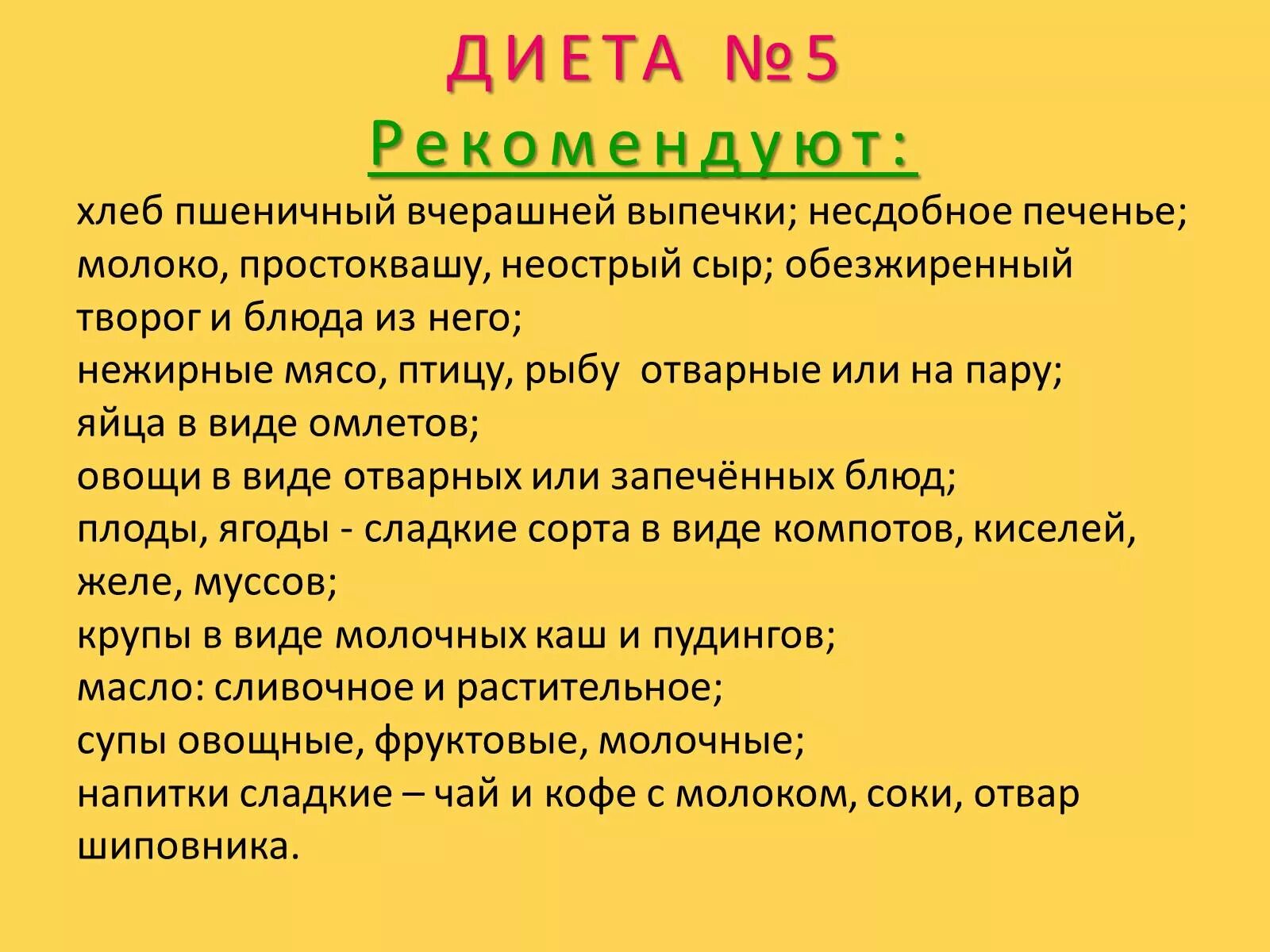 ДИЕТА №5

Рекомендуют:

хлеб пшеничный вчерашней выпечки; несдобное печенье;
молоко, простоквашу, неострый сыр; обезжиренный творог и блюда из него;
нежирные мясо, птицу, рыбу  отварные или на пару;
яйца в виде омлетов;
овощи в виде отварных или запечённых блюд;
плоды, ягоды - сладкие сорта в виде компотов, киселей, желе, муссов;
крупы в виде молочных каш и пудингов;
масло: сливочное и растительное;
супы овощные, фруктовые, молочные;
напитки сладкие – чай и кофе с молоком, соки, отвар шиповника.